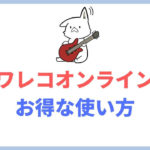 ワレコオンライン
お得な使い方